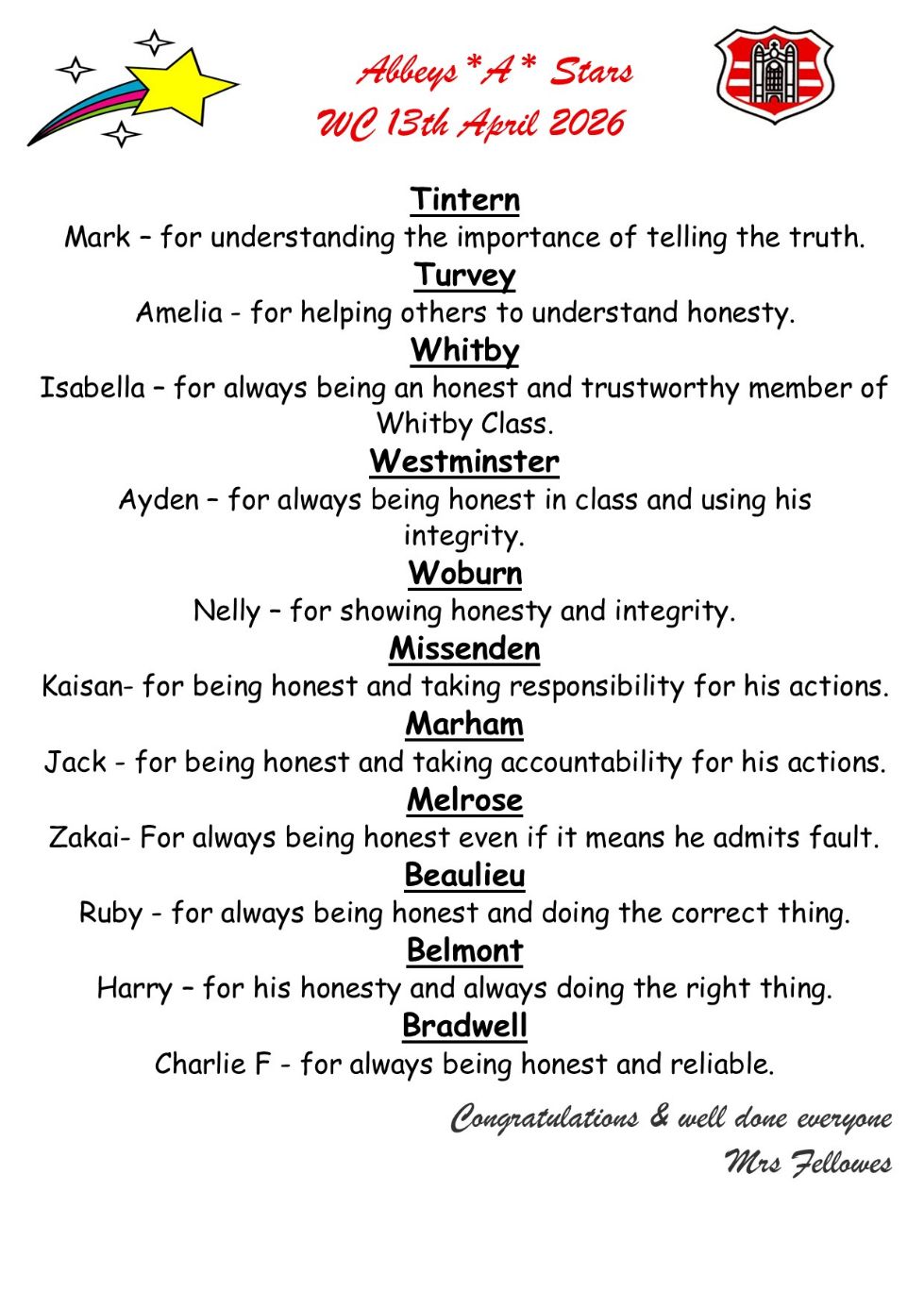 Abbeys*A* Stars
WC 13th April 2026

Tintern
Mark – for understanding the importance of telling the truth.

Turvey
Amelia - for helping others to understand honesty.

Whitby
Isabella – for always being an honest and trustworthy member of Whitby Class.

Westminster
Ayden – for always being honest in class and using his integrity.

Woburn
Nelly – for showing honesty and integrity.

Missenden
Kaisan- for being honest and taking responsibility for his actions.

Marham
Jack - for being honest and taking accountability for his actions.

Melrose
Zakai- For always being honest even if it means he admits fault.

Beaulieu
Ruby - for always being honest and doing the correct thing.

Belmont
Harry – for his honesty and always doing the right thing.

Bradwell
Charlie F - for always being honest and reliable.

Congratulations & well done everyone
Mrs Fellowes